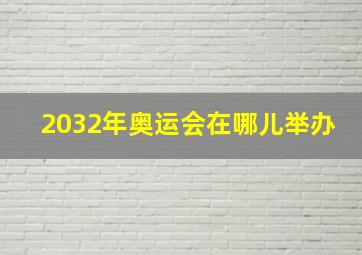 2032年奥运会在哪儿举办